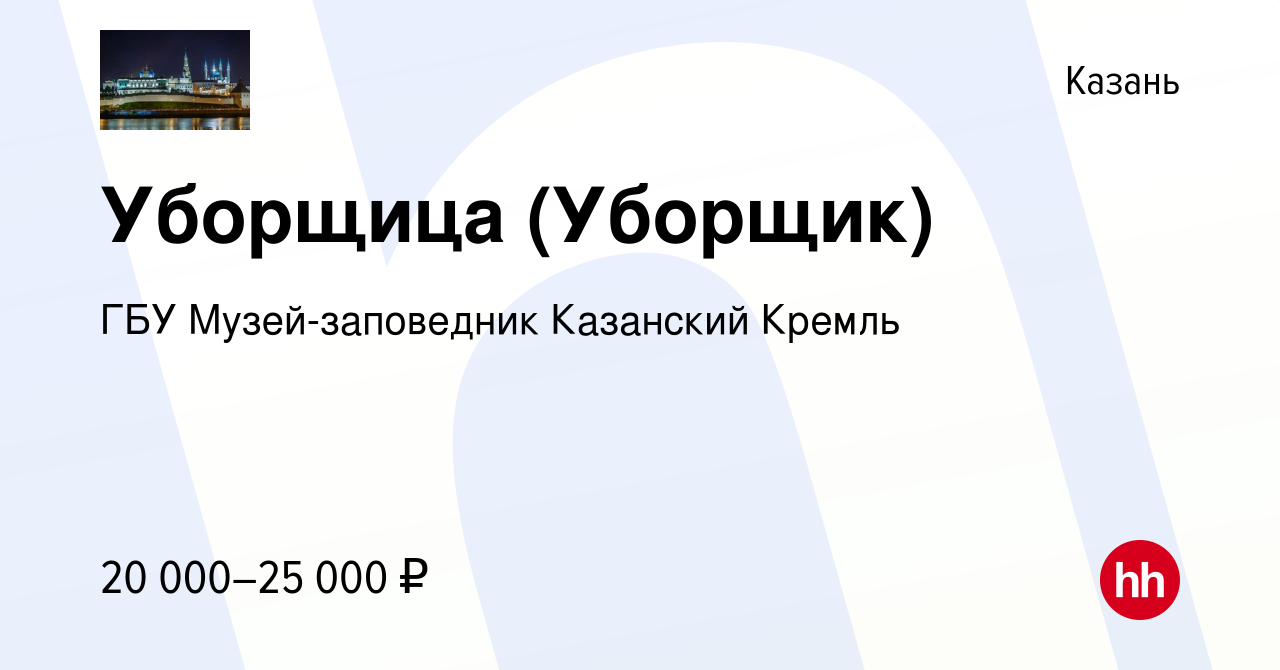 Казань

Уборщица (Уборщик)

ГБУ Музей-заповедник Казанский Кремль

20 000–25 000 ₽

hh